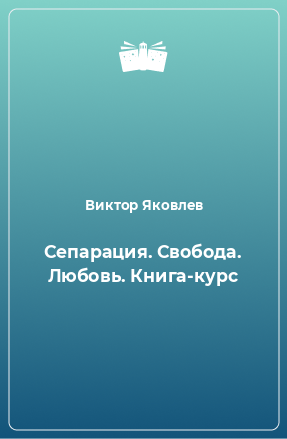 Виктор Яковлев

Сепарация. Свобода. Любовь. Книга-курс